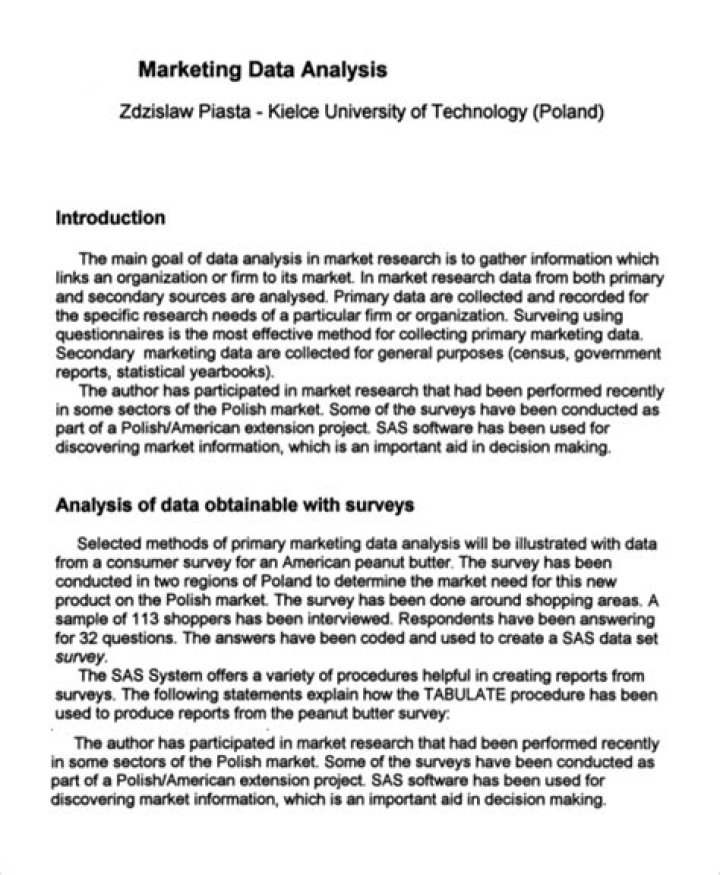 Marketing Data Analysis

Zdzislaw Piasta - Kielce University of Technology (Poland)

Introduction

The main goal of data analysis in market research is to gather information which links an organization or firm to its market. In market research data from both primary and secondary sources are analysed. Primary data are collected and recorded for the specific research needs of a particular firm or organization. Surveing using questionnaires is the most effective method for collecting primary marketing data. Secondary marketing data are collected for general purposes (census, government reports, statistical yearbooks).

The author has participated in market research that had been performed recently in some sectors of the Polish market. Some of the surveys have been conducted as part of a Polish/American extension project. SAS software has been used for discovering market information, which is an important aid in decision making.

Analysis of data obtainable with surveys

Selected methods of primary marketing data analysis will be illustrated with data from a consumer survey for an American peanut butter. The survey has been conducted in two regions of Poland to determine the market need for this new product on the Polish market. The survey has been done around shopping areas. A sample of 113 shoppers has been interviewed. Respondents have been answering for 32 questions. The answers have been coded and used to create a SAS data set survey.

The SAS System offers a variety of procedures helpful in creating reports from surveys. The following statements explain how the TABULATE procedure has been used to produce reports from the peanut butter survey:

The author has participated in market research that had been performed recently in some sectors of the Polish market. Some of the surveys have been conducted as part of a Polish/American extension project. SAS software has been used for discovering market information, which is an important aid in decision making.